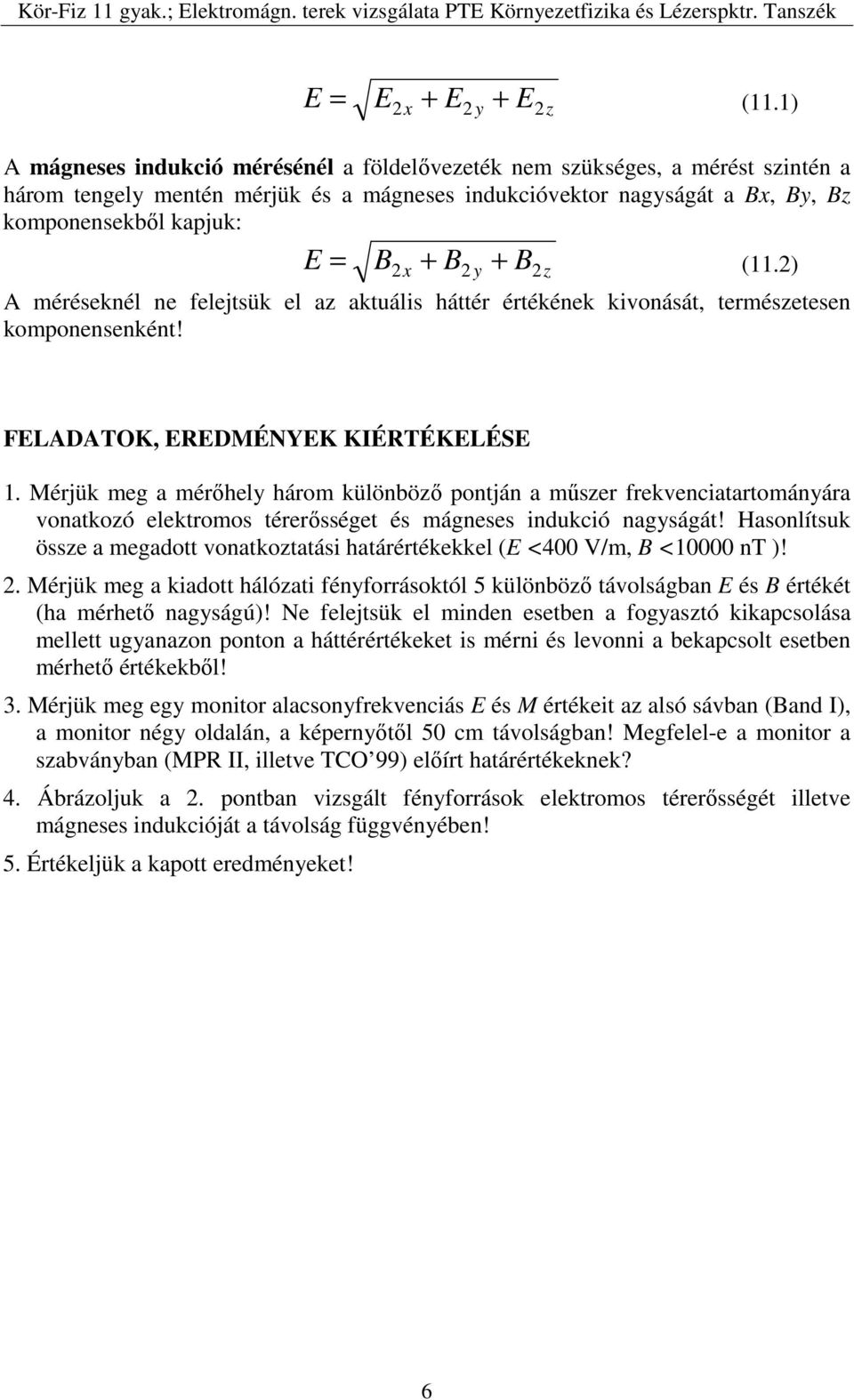 Kör-Fiz 11 gyak.; Elektromágn. terek vizsgálata PTE Környezetfizika és Lézerspktr. Tanszék

$E = \sqrt{E_{2x} + E_{2y} + E_{2z}}$ (11.1)

A mágneses indukció mérésénél a földelővezeték nem szükséges, a mérést szintén a három tengely mentén mérjük és a mágneses indukcióvektor nagyságát a Bx, By, Bz komponensekből kapjuk:

$E = \sqrt{B_{2x} + B_{2y} + B_{2z}}$ (11.2)

A méréseknél ne felejtsük el az aktuális háttér értékének kivonását, természetesen komponensenként!

FELADATOK, EREDMÉNYEK KIÉRTÉKELÉSE

1. Mérjük meg a mérőhely három különböző pontján a műszer frekvenciatartományára vonatkozó elektromos térerősséget és mágneses indukció nagyságát! Hasonlítsuk össze a megadott vonatkoztatási határértékekkel (E <400 V/m, B <10000 nT )!

2. Mérjük meg a kiadott hálózati fényforrásoktól 5 különböző távolságban E és B értékét (ha mérhető nagyságú)! Ne felejtsük el minden esetben a fogyasztó kikapcsolása mellett ugyanazon ponton a háttérértékeket is mérni és levonni a bekapcsolt esetben mérhető értékekből!

3. Mérjük meg egy monitor alacsonyfrekvenciás E és M értékeit az alsó sávban (Band I), a monitor négy oldalán, a képernyőtől 50 cm távolságban! Megfelel-e a monitor a szabványban (MPR II, illetve TCO’99) előírt határértékeknek?

4. Ábrázoljuk a 2. pontban vizsgált fényforrások elektromos térerősségét illetve mágneses indukcióját a távolság függvényében!

5. Értékeljük a kapott eredményeket!

6